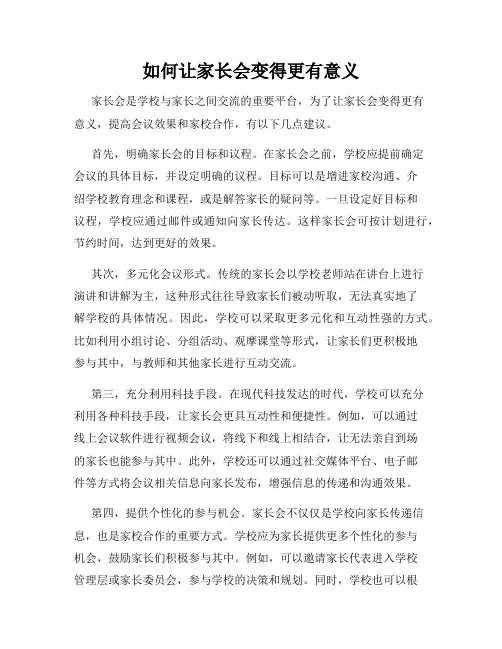 如何让家长会变得更有意义

家长会是学校与家长之间交流的重要平台，为了让家长会变得更有意义，提高会议效果和家校合作，有以下几点建议。

首先，明确家长会的目标和议程。在家长会之前，学校应提前确定会议的具体目标，并设定明确的议程。目标可以是增进家校沟通、介绍学校教育理念和课程，或是解答家长的疑问等。一旦设定好目标和议程，学校应通过邮件或通知向家长传达。这样家长会可按计划进行，节约时间，达到更好的效果。

其次，多元化会议形式。传统的家长会以学校老师站在讲台上进行演讲和讲解为主，这种形式往往导致家长们被动听取，无法真实地了解学校的具体情况。因此，学校可以采取更多元化和互动性强的方式。比如利用小组讨论、分组活动、观摩课堂等形式，让家长们更积极地参与其中，与教师和其他家长进行互动交流。

第三，充分利用科技手段。在现代科技发达的时代，学校可以充分利用各种科技手段，让家长会更具互动性和便捷性。例如，可以通过线上会议软件进行视频会议，将线下和线上相结合，让无法亲自到场的家长也能参与其中。此外，学校还可以通过社交媒体平台、电子邮件等方式将会议相关信息向家长发布，增强信息的传递和沟通效果。

第四，提供个性化的参与机会。家长会不仅仅是学校向家长传递信息，也是家校合作的重要方式。学校应为家长提供更多个性化的参与机会，鼓励家长们积极参与其中。例如，可以邀请家长代表进入学校管理层或家长委员会，参与学校的决策和规划。同时，学校也可以根